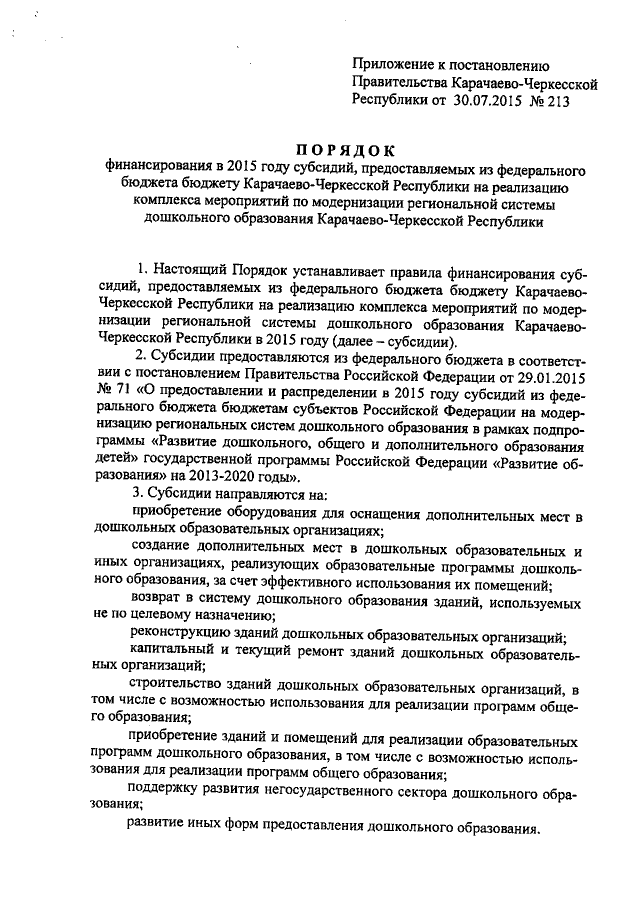 Приложение к постановлению Правительства Карачаево-Черкесской Республики от 30.07.2015 № 213

ПОРЯДОК
финансирования в 2015 году субсидий, предоставляемых из федерального бюджета бюджету Карачаево-Черкесской Республики на реализацию комплекса мероприятий по модернизации региональной системы дошкольного образования Карачаево-Черкесской Республики

1. Настоящий Порядок устанавливает правила финансирования субсидий, предоставляемых из федерального бюджета бюджету Карачаево-Черкесской Республики на реализацию комплекса мероприятий по модернизации региональной системы дошкольного образования Карачаево-Черкесской Республики в 2015 году (далее – субсидии).

2. Субсидии предоставляются из федерального бюджета в соответствии с постановлением Правительства Российской Федерации от 29.01.2015 № 71 «О предоставлении и распределении в 2015 году субсидий из федерального бюджета бюджетам субъектов Российской Федерации на модернизацию региональных систем дошкольного образования в рамках подпрограммы «Развитие дошкольного, общего и дополнительного образования детей» государственной программы Российской Федерации «Развитие образования» на 2013-2020 годы».

3. Субсидии направляются на:

приобретение оборудования для оснащения дополнительных мест в дошкольных образовательных организациях;

создание дополнительных мест в дошкольных образовательных и иных организациях, реализующих образовательные программы дошкольного образования, за счет эффективного использования их помещений;

возврат в систему дошкольного образования зданий, используемых не по целевому назначению;

реконструкцию зданий дошкольных образовательных организаций;

капитальный и текущий ремонт зданий дошкольных образовательных организаций;

строительство зданий дошкольных образовательных организаций, в том числе с возможностью использования для реализации программ общего образования;

приобретение зданий и помещений для реализации образовательных программ дошкольного образования, в том числе с возможностью использования для реализации программ общего образования;

поддержку развития негосударственного сектора дошкольного образования;

развитие иных форм предоставления дошкольного образования.